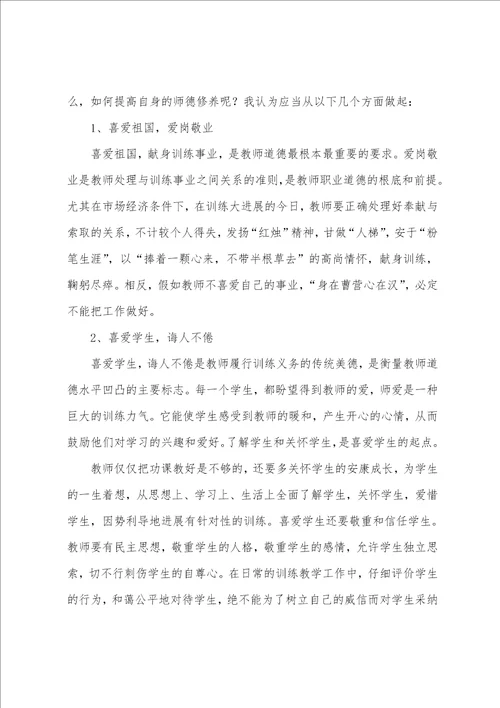 么，如何提高自身的师德修养呢？我认为应当从以下几个方面做起：

1、喜爱祖国，爱岗敬业

喜爱祖国，献身训练事业，是教师道德最根本最重要的要求。爱岗敬业是教师处理与训练事业之间关系的准则，是教师职业道德的根底和前提。尤其在市场经济条件下，在训练大进展的今日，教师要正确处理好奉献与索取的关系，不计较个人得失，发扬“红烛”精神，甘做“人梯”，安于“粉笔生涯”，以“捧着一颗心来，不带半根草去”的高尚情怀，献身训练，鞠躬尽瘁。相反，假如教师不喜爱自己的事业，“身在曹营心在汉”，必定不能把工作做好。

2、喜爱学生，诲人不倦

喜爱学生，诲人不倦是教师履行训练义务的传统美德，是衡量教师道德水平凹凸的主要标志。每一个学生，都盼望得到教师的爱，师爱是一种巨大的训练力气。它能使学生感受到教师的暖和，产生开心的心情，从而鼓励他们对学习的兴趣和爱好。了解学生和关怀学生，是喜爱学生的起点。

教师仅仅把功课教好是不够的，还要多关怀学生的安康成长，为学生的一生着想，从思想上、学习上、生活上全面了解学生，关怀学生，爱惜学生，因势利导地进展有针对性的训练。喜爱学生还要敬重和信任学生。教师要有民主思想，敬重学生的人格，敬重学生的感情，允许学生独立思索，切不行刺伤学生的自尊心。在日常的训练教学工作中，仔细评价学生的行为，和蔼公平地对待学生，绝不能为了树立自己的威信而对学生采纳